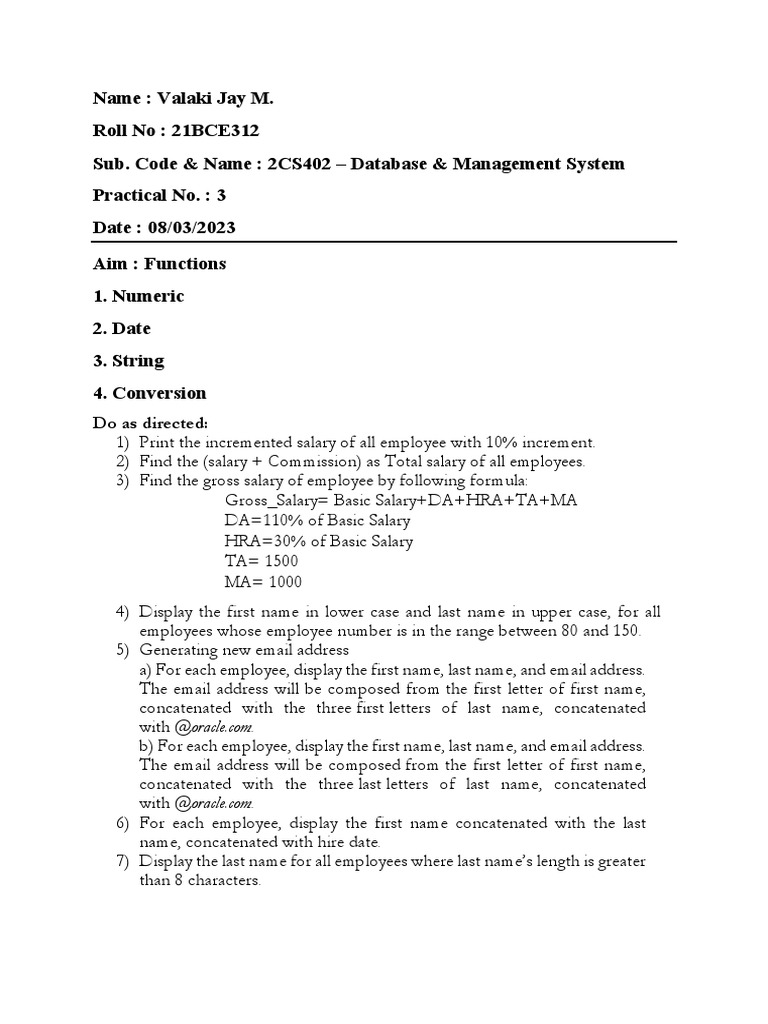 Name : Valaki Jay M.

Roll No : 21BCE312

Sub. Code & Name : 2CS402 – Database & Management System

Practical No. : 3

Date : 08/03/2023

Aim : Functions

1. Numeric

2. Date

3. String

4. Conversion

Do as directed:
1) Print the incremented salary of all employee with 10% increment.
2) Find the (salary + Commission) as Total salary of all employees.
3) Find the gross salary of employee by following formula:
Gross_Salary= Basic Salary+DA+HRA+TA+MA
DA=110% of Basic Salary
HRA=30% of Basic Salary
TA= 1500
MA= 1000

4) Display the first name in lower case and last name in upper case, for all employees whose employee number is in the range between 80 and 150.
5) Generating new email address
a) For each employee, display the first name, last name, and email address. The email address will be composed from the first letter of first name, concatenated with the three first letters of last name, concatenated with @oracle.com.
b) For each employee, display the first name, last name, and email address. The email address will be composed from the first letter of first name, concatenated with the three last letters of last name, concatenated with @oracle.com.
6) For each employee, display the first name concatenated with the last name, concatenated with hire date.
7) Display the last name for all employees where last name's length is greater than 8 characters.